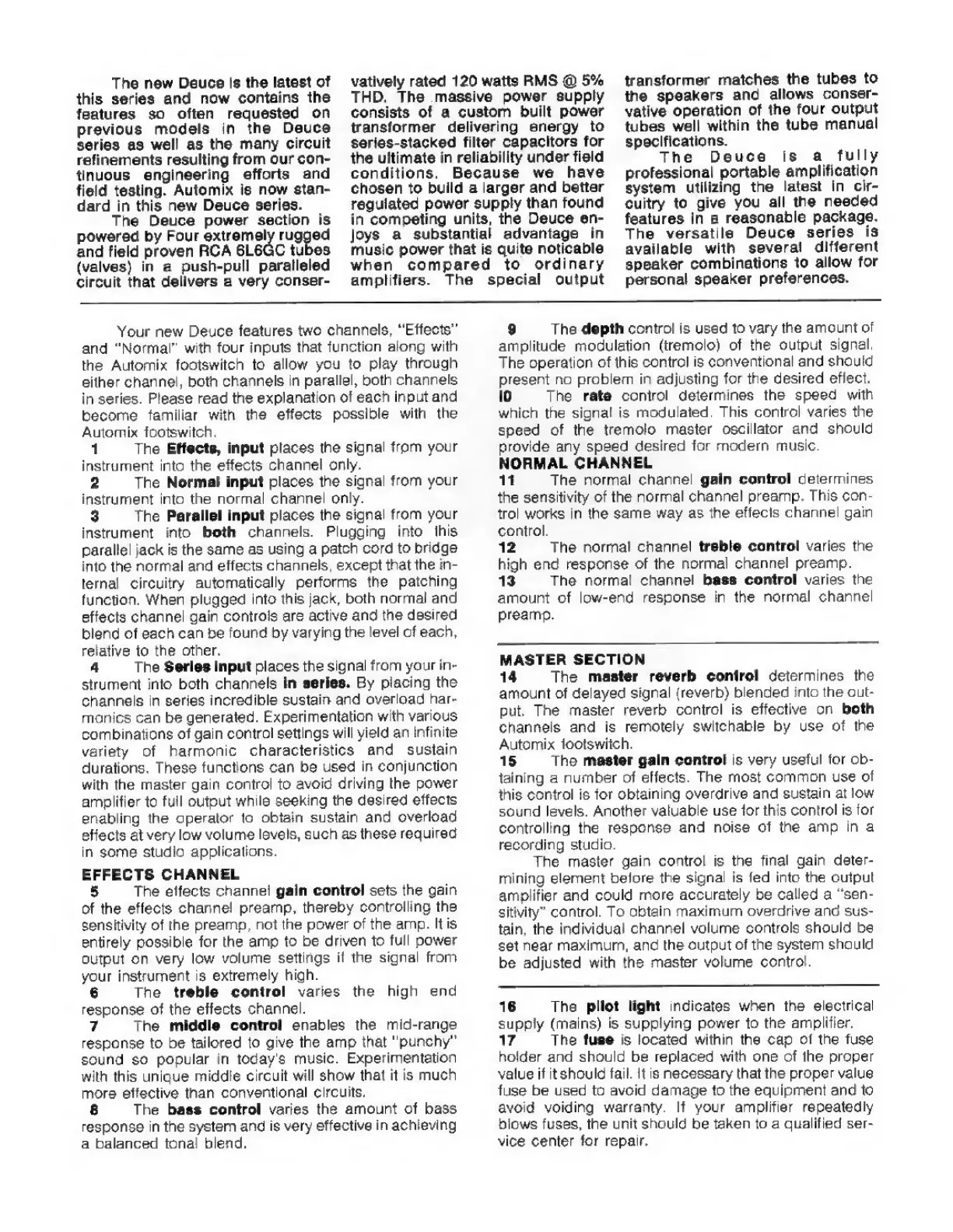 The new Deuce is the latest of this series and now contains the features so often requested on previous models in the Deuce series as well as the many circuit refinements resulting from our continuous engineering efforts and field testing. Automix is now standard in this new Deuce series.

The Deuce power section is powered by Four extremely rugged and field proven RCA 6L6GC tubes (valves) in a push-pull paralleled circuit that delivers a very conservatively rated 120 watts RMS @ 5% THD. The massive power supply consists of a custom built power transformer delivering energy to series-stacked filter capacitors for the ultimate in reliability under field conditions. Because we have chosen to build a larger and better regulated power supply than found in competing units, the Deuce enjoys a substantial advantage in music power that is quite noticable when compared to ordinary amplifiers. The special output transformer matches the tubes to the speakers and allows conservative operation of the four output tubes well within the tube manual specifications.

The Deuce is a fully professional portable amplification system utilizing the latest in circuitry to give you all the needed features in a reasonable package. The versatile Deuce series is available with several different speaker combinations to allow for personal speaker preferences.

Your new Deuce features two channels, "Effects" and "Normal" with four inputs that function along with the Automix footswitch to allow you to play through either channel, both channels in parallel, both channels in series. Please read the explanation of each input and become familiar with the effects possible with the Automix footswitch.

1 The Effects, input places the signal from your instrument into the effects channel only.

2 The Normal input places the signal from your instrument into the normal channel only.

3 The Parallel input places the signal from your instrument into both channels. Plugging into this parallel jack is the same as using a patch cord to bridge into the normal and effects channels, except that the internal circuitry automatically performs the patching function. When plugged into this jack, both normal and effects channel gain controls are active and the desired blend of each can be found by varying the level of each, relative to the other.

4 The Series input places the signal from your instrument into both channels in series. By placing the channels in series incredible sustain and overload harmonics can be generated. Experimentation with various combinations of gain control settings will yield an infinite variety of harmonic characteristics and sustain durations. These functions can be used in conjunction with the master gain control to avoid driving the power amplifier to full output while seeking the desired effects enabling the operator to obtain sustain and overload effects at very low volume levels, such as these required in some studio applications.

EFFECTS CHANNEL
5 The effects channel gain control sets the gain of the effects channel preamp, thereby controlling the sensitivity of the preamp, not the power of the amp. It is entirely possible for the amp to be driven to full power output on very low volume settings if the signal from your instrument is extremely high.

6 The treble control varies the high end response of the effects channel.

7 The middle control enables the mid-range response to be tailored to give the amp that "punchy" sound so popular in today's music. Experimentation with this unique middle circuit will show that it is much more effective than conventional circuits.

8 The bass control varies the amount of bass response in the system and is very effective in achieving a balanced tonal blend.

9 The depth control is used to vary the amount of amplitude modulation (tremolo) of the output signal. The operation of this control is conventional and should present no problem in adjusting for the desired effect.

10 The rate control determines the speed with which the signal is modulated. This control varies the speed of the tremolo master oscillator and should provide any speed desired for modern music.

NORMAL CHANNEL
11 The normal channel gain control determines the sensitivity of the normal channel preamp. This control works in the same way as the effects channel gain control.

12 The normal channel treble control varies the high end response of the normal channel preamp.

13 The normal channel bass control varies the amount of low-end response in the normal channel preamp.

MASTER SECTION
14 The master reverb control determines the amount of delayed signal (reverb) blended into the output. The master reverb control is effective on both channels and is remotely switchable by use of the Automix footswitch.

15 The master gain control is very useful for obtaining a number of effects. The most common use of this control is for obtaining overdrive and sustain at low sound levels. Another valuable use for this control is for controlling the response and noise of the amp in a recording studio.

The master gain control is the final gain determining element before the signal is fed into the output amplifier and could more accurately be called a "sensitivity" control. To obtain maximum overdrive and sustain, the individual channel volume controls should be set near maximum, and the output of the system should be adjusted with the master volume control.

16 The pilot light indicates when the electrical supply (mains) is supplying power to the amplifier.

17 The fuse is located within the cap of the fuse holder and should be replaced with one of the proper value if it should fail. It is necessary that the proper value fuse be used to avoid damage to the equipment and to avoid voiding warranty. If your amplifier repeatedly blows fuses, the unit should be taken to a qualified service center for repair.